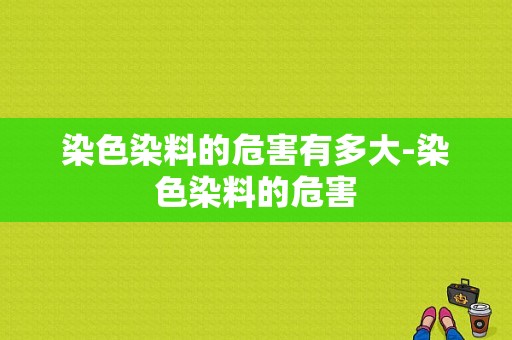 染色染料的危害有多大-染色染料的危害